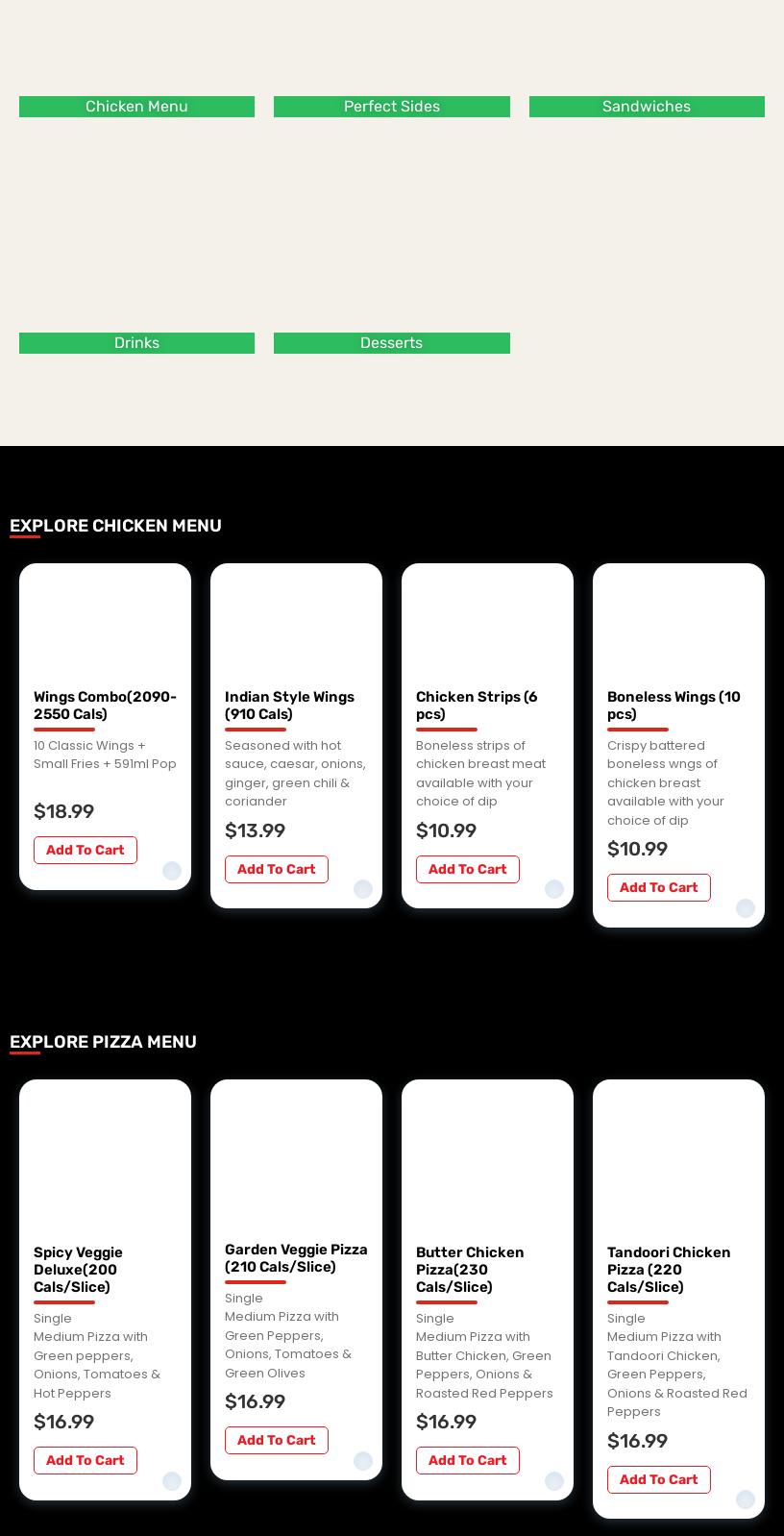 Chicken Menu

Perfect Sides

Sandwiches

Drinks

Desserts

EXPLORE CHICKEN MENU

Wings Combo(2090-2550 Cals)

10 Classic Wings + Small Fries + 591ml Pop

$18.99

Add To Cart

Indian Style Wings (910 Cals)

Seasoned with hot sauce, caesar, onions, ginger, green chili & coriander

$13.99

Add To Cart

Chicken Strips (6 pcs)

Boneless strips of chicken breast meat available with your choice of dip

$10.99

Add To Cart

Boneless Wings (10 pcs)

Crispy battered boneless wngs of chicken breast available with your choice of dip

$10.99

Add To Cart

EXPLORE PIZZA MENU

Spicy Veggie Deluxe(200 Cals/Slice)

Single
Medium Pizza with Green peppers, Onions, Tomatoes & Hot Peppers

$16.99

Add To Cart

Garden Veggie Pizza (210 Cals/Slice)

Single
Medium Pizza with Green Peppers, Onions, Tomatoes & Green Olives

$16.99

Add To Cart

Butter Chicken Pizza(230 Cals/Slice)

Single
Medium Pizza with Butter Chicken, Green Peppers, Onions & Roasted Red Peppers

$16.99

Add To Cart

Tandoori Chicken Pizza (220 Cals/Slice)

Single
Medium Pizza with Tandoori Chicken, Green Peppers, Onions & Roasted Red Peppers

$16.99

Add To Cart